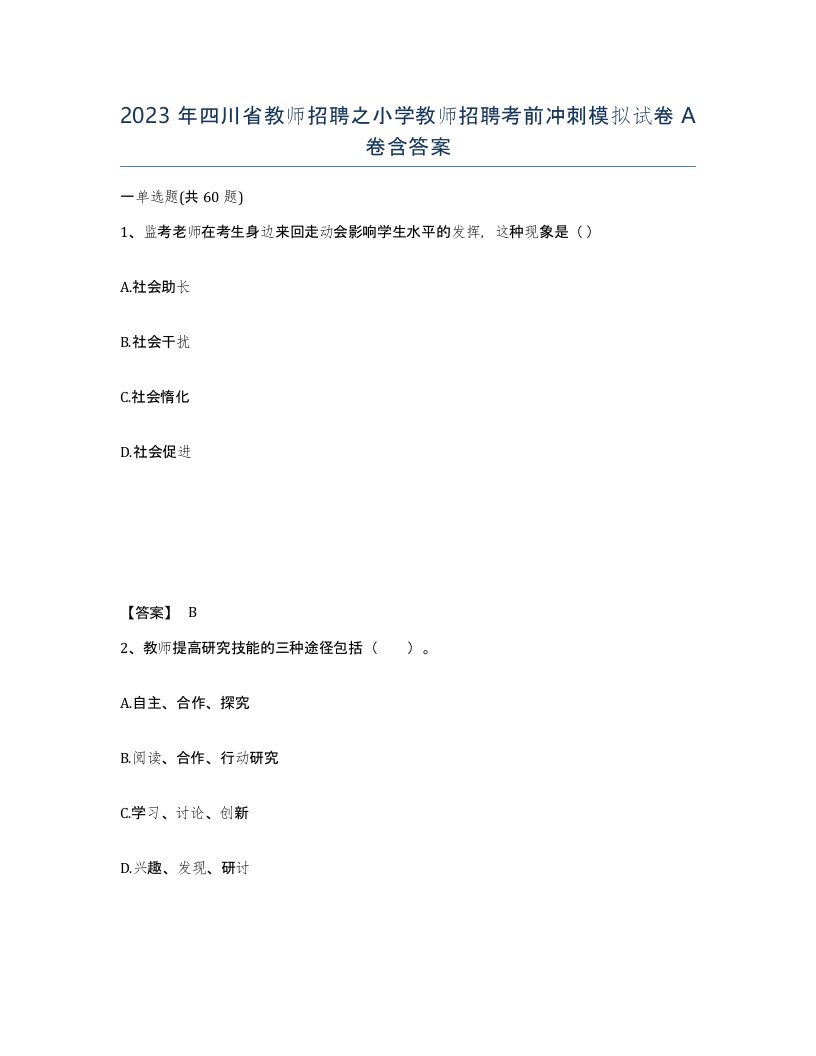 2023 年四川省教师招聘之小学教师招聘考前冲刺模拟试卷 A 卷含答案

一单选题(共 60 题)

1、监考老师在考生身边来回走动会影响学生水平的发挥，这种现象是（）

A.社会助长

B.社会干扰

C.社会惰化

D.社会促进

【答案】 B

2、教师提高研究技能的三种途径包括（　　）。

A.自主、合作、探究

B.阅读、合作、行动研究

C.学习、讨论、创新

D.兴趣、发现、研讨